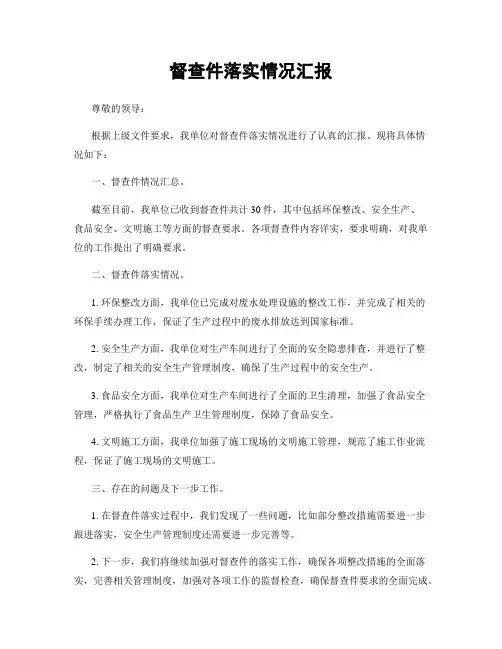 督查件落实情况汇报

尊敬的领导：

根据上级文件要求，我单位对督查件落实情况进行了认真的汇报。现将具体情况如下：

一、督查件情况汇总。

截至目前，我单位已收到督查件共计30件，其中包括环保整改、安全生产、食品安全、文明施工等方面的督查要求。各项督查件内容详实，要求明确，对我单位的工作提出了明确要求。

二、督查件落实情况。

1. 环保整改方面，我单位已完成对废水处理设施的整改工作，并完成了相关的环保手续办理工作，保证了生产过程中的废水排放达到国家标准。

2. 安全生产方面，我单位对生产车间进行了全面的安全隐患排查，并进行了整改，制定了相关的安全生产管理制度，确保了生产过程中的安全生产。

3. 食品安全方面，我单位对生产车间进行了全面的卫生清理，加强了食品安全管理，严格执行了食品生产卫生管理制度，保障了食品安全。

4. 文明施工方面，我单位加强了施工现场的文明施工管理，规范了施工作业流程，保证了施工现场的文明施工。

三、存在的问题及下一步工作。

1. 在督查件落实过程中，我们发现了一些问题，比如部分整改措施需要进一步跟进落实，安全生产管理制度还需要进一步完善等。

2. 下一步，我们将继续加强对督查件的落实工作，确保各项整改措施的全面落实，完善相关管理制度，加强对各项工作的监督检查，确保督查件要求的全面完成。